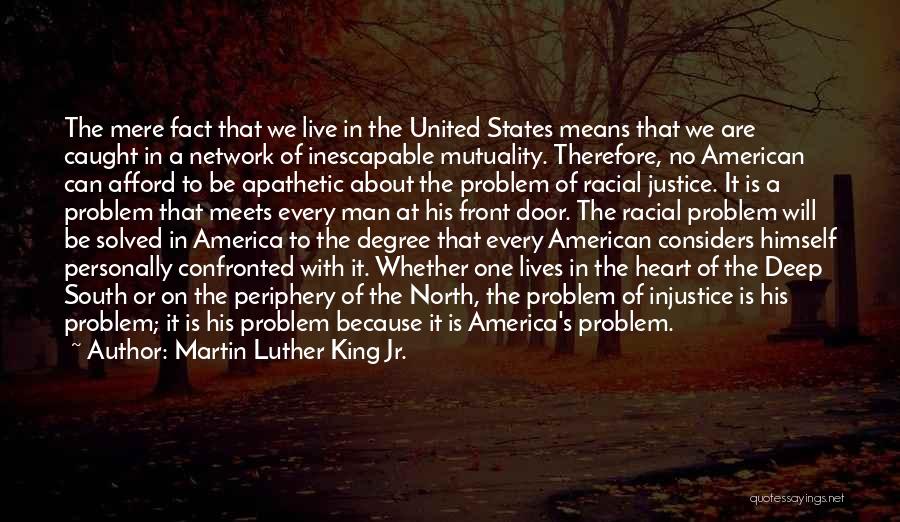 The mere fact that we live in the United States means that we are caught in a network of inescapable mutuality. Therefore, no American can afford to be apathetic about the problem of racial justice. It is a problem that meets every man at his front door. The racial problem will be solved in America to the degree that every American considers himself personally confronted with it. Whether one lives in the heart of the Deep South or on the periphery of the North, the problem of injustice is his problem; it is his problem because it is America's problem.

~ Author: Martin Luther King Jr.

quotessayings.net